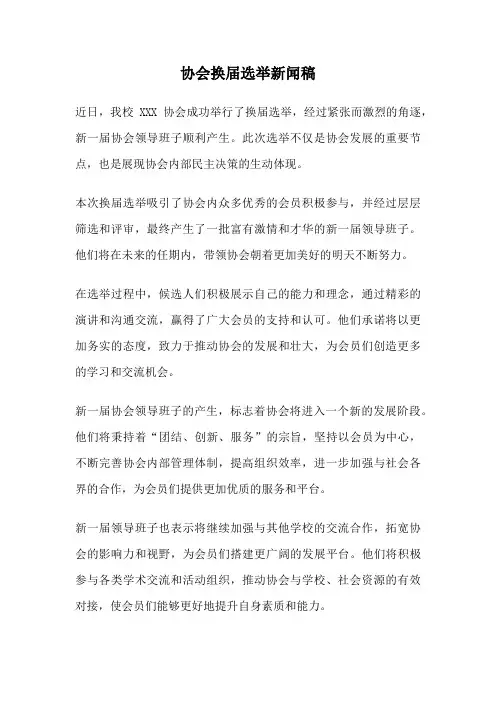 协会换届选举新闻稿

近日，我校 XXX 协会成功举行了换届选举，经过紧张而激烈的角逐，新一届协会领导班子顺利产生。此次选举不仅是协会发展的重要节点，也是展现协会内部民主决策的生动体现。

本次换届选举吸引了协会内众多优秀的会员积极参与，并经过层层筛选和评审，最终产生了一批富有激情和才华的新一届领导班子。他们将在未来的任期内，带领协会朝着更加美好的明天不断努力。

在选举过程中，候选人们积极展示自己的能力和理念，通过精彩的演讲和沟通交流，赢得了广大会员的支持和认可。他们承诺将以更加务实的态度，致力于推动协会的发展和壮大，为会员们创造更多的学习和交流机会。

新一届协会领导班子的产生，标志着协会将进入一个新的发展阶段。他们将秉持着“团结、创新、服务”的宗旨，坚持以会员为中心，不断完善协会内部管理体制，提高组织效率，进一步加强与社会各界的合作，为会员们提供更加优质的服务和平台。

新一届领导班子也表示将继续加强与其他学校的交流合作，拓宽协会的影响力和视野，为会员们搭建更广阔的发展平台。他们将积极参与各类学术交流和活动组织，推动协会与学校、社会资源的有效对接，使会员们能够更好地提升自身素质和能力。